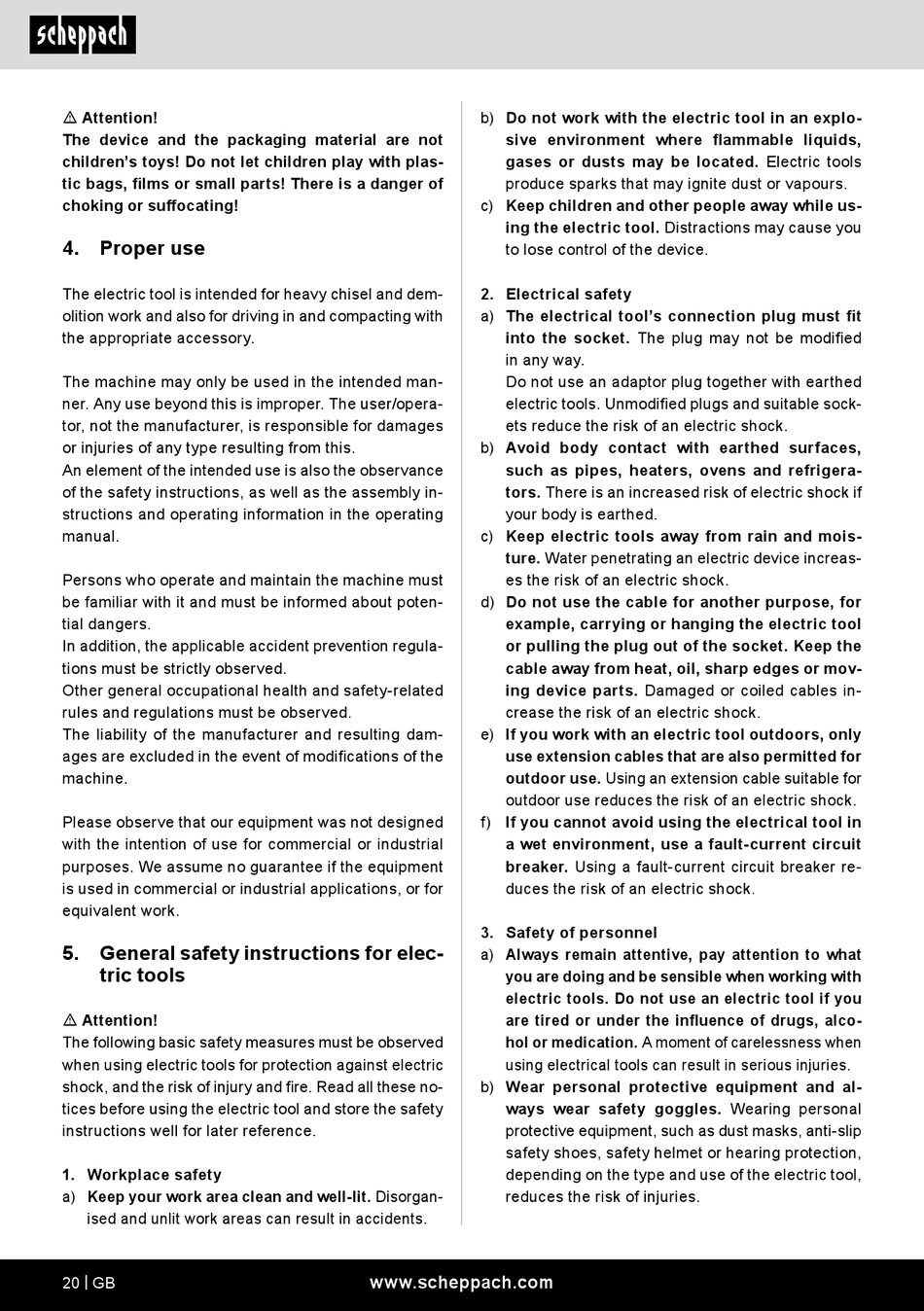 scheppach

⚠ Attention!
The device and the packaging material are not children's toys! Do not let children play with plastic bags, films or small parts! There is a danger of choking or suffocating!

4. Proper use

The electric tool is intended for heavy chisel and demolition work and also for driving in and compacting with the appropriate accessory.

The machine may only be used in the intended manner. Any use beyond this is improper. The user/operator, not the manufacturer, is responsible for damages or injuries of any type resulting from this.
An element of the intended use is also the observance of the safety instructions, as well as the assembly instructions and operating information in the operating manual.

Persons who operate and maintain the machine must be familiar with it and must be informed about potential dangers.
In addition, the applicable accident prevention regulations must be strictly observed.
Other general occupational health and safety-related rules and regulations must be observed.
The liability of the manufacturer and resulting damages are excluded in the event of modifications of the machine.

Please observe that our equipment was not designed with the intention of use for commercial or industrial purposes. We assume no guarantee if the equipment is used in commercial or industrial applications, or for equivalent work.

5. General safety instructions for electric tools

⚠ Attention!
The following basic safety measures must be observed when using electric tools for protection against electric shock, and the risk of injury and fire. Read all these notices before using the electric tool and store the safety instructions well for later reference.

1. Workplace safety
a) Keep your work area clean and well-lit. Disorganised and unlit work areas can result in accidents.
b) Do not work with the electric tool in an explosive environment where flammable liquids, gases or dusts may be located. Electric tools produce sparks that may ignite dust or vapours.
c) Keep children and other people away while using the electric tool. Distractions may cause you to lose control of the device.

2. Electrical safety
a) The electrical tool's connection plug must fit into the socket. The plug may not be modified in any way.
Do not use an adaptor plug together with earthed electric tools. Unmodified plugs and suitable sockets reduce the risk of an electric shock.
b) Avoid body contact with earthed surfaces, such as pipes, heaters, ovens and refrigerators. There is an increased risk of electric shock if your body is earthed.
c) Keep electric tools away from rain and moisture. Water penetrating an electric device increases the risk of an electric shock.
d) Do not use the cable for another purpose, for example, carrying or hanging the electric tool or pulling the plug out of the socket. Keep the cable away from heat, oil, sharp edges or moving device parts. Damaged or coiled cables increase the risk of an electric shock.
e) If you work with an electric tool outdoors, only use extension cables that are also permitted for outdoor use. Using an extension cable suitable for outdoor use reduces the risk of an electric shock.
f) If you cannot avoid using the electrical tool in a wet environment, use a fault-current circuit breaker. Using a fault-current circuit breaker reduces the risk of an electric shock.

3. Safety of personnel
a) Always remain attentive, pay attention to what you are doing and be sensible when working with electric tools. Do not use an electric tool if you are tired or under the influence of drugs, alcohol or medication. A moment of carelessness when using electrical tools can result in serious injuries.
b) Wear personal protective equipment and always wear safety goggles. Wearing personal protective equipment, such as dust masks, anti-slip safety shoes, safety helmet or hearing protection, depending on the type and use of the electric tool, reduces the risk of injuries.

20 | GB www.scheppach.com